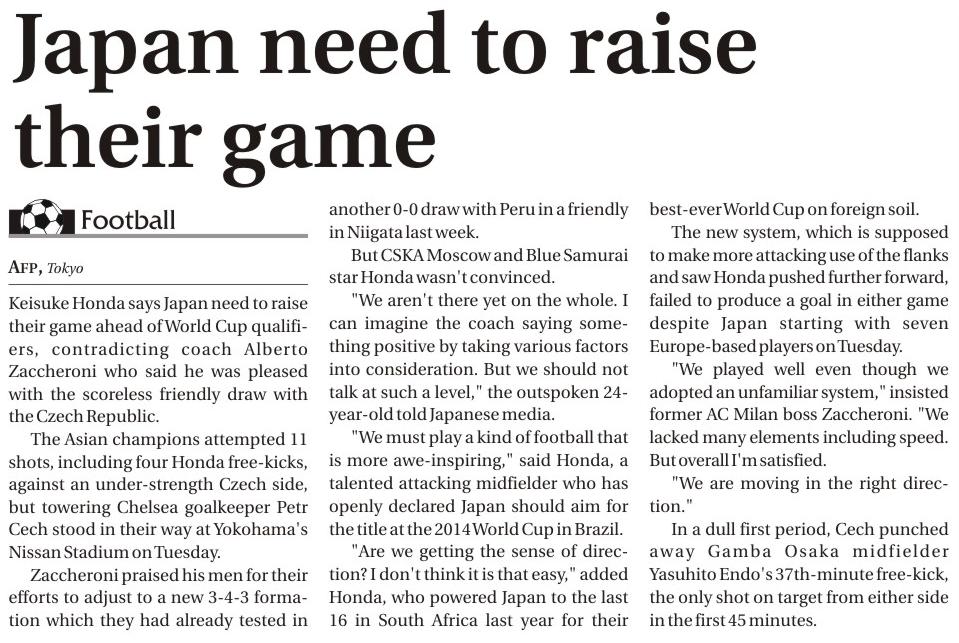 Japan need to raise their game

Football

AFP, Tokyo

Keisuke Honda says Japan need to raise their game ahead of World Cup qualifiers, contradicting coach Alberto Zaccheroni who said he was pleased with the scoreless friendly draw with the Czech Republic.

The Asian champions attempted 11 shots, including four Honda free-kicks, against an under-strength Czech side, but towering Chelsea goalkeeper Petr Cech stood in their way at Yokohama's Nissan Stadium on Tuesday.

Zaccheroni praised his men for their efforts to adjust to a new 3-4-3 formation which they had already tested in another 0-0 draw with Peru in a friendly in Niigata last week.

But CSKA Moscow and Blue Samurai star Honda wasn't convinced.

"We aren't there yet on the whole. I can imagine the coach saying something positive by taking various factors into consideration. But we should not talk at such a level," the outspoken 24-year-old told Japanese media.

"We must play a kind of football that is more awe-inspiring," said Honda, a talented attacking midfielder who has openly declared Japan should aim for the title at the 2014 World Cup in Brazil.

"Are we getting the sense of direction? I don't think it is that easy," added Honda, who powered Japan to the last 16 in South Africa last year for their best-ever World Cup on foreign soil.

The new system, which is supposed to make more attacking use of the flanks and saw Honda pushed further forward, failed to produce a goal in either game despite Japan starting with seven Europe-based players on Tuesday.

"We played well even though we adopted an unfamiliar system," insisted former AC Milan boss Zaccheroni. "We lacked many elements including speed. But overall I'm satisfied.

"We are moving in the right direction."

In a dull first period, Cech punched away Gamba Osaka midfielder Yasuhito Endo's 37th-minute free-kick, the only shot on target from either side in the first 45 minutes.